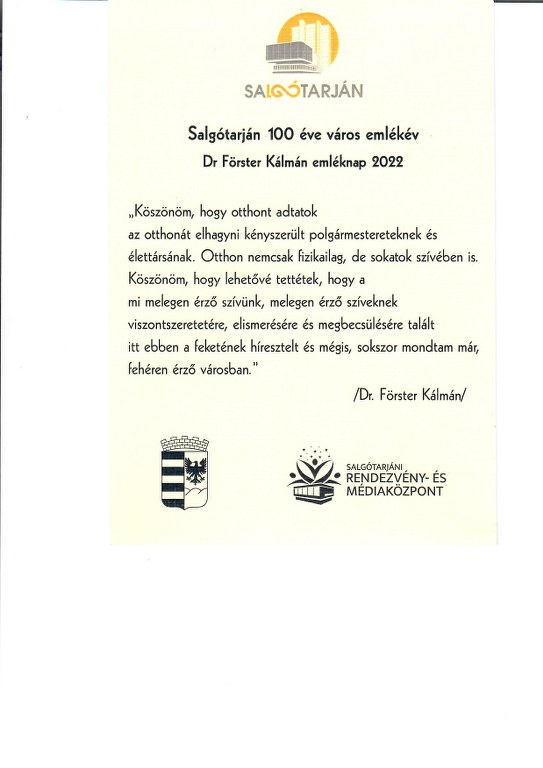 SALGÓTARJÁN

Salgótarján 100 éve város emlékév

Dr Förster Kálmán emléknap 2022

„Köszönöm, hogy otthont adtatok az otthonát elhagyni kényszerült polgármestereteknek és élettársának. Otthon nemcsak fizikailag, de sokatok szívében is. Köszönöm, hogy lehetővé tettétek, hogy a mi melegen érző szívünk, melegen érző szíveknek viszontszeretetére, elismerésére és megbecsülésére talált itt ebben a feketének híresztelt és mégis, sokszor mondtam már, fehéren érző városban."

/Dr. Förster Kálmán/

SALGÓTARJÁNI RENDEZVÉNY- ÉS MÉDIAKÖZPONT